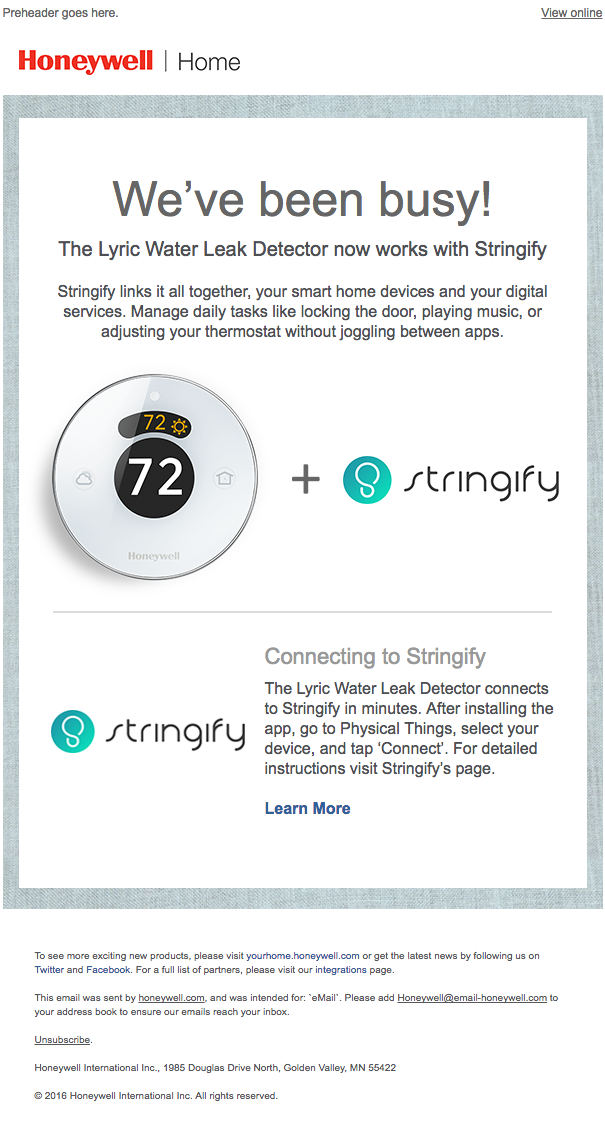 Preheader goes here.

View online

Honeywell | Home

We've been busy!

The Lyric Water Leak Detector now works with Stringify

Stringify links it all together, your smart home devices and your digital services. Manage daily tasks like locking the door, playing music, or adjusting your thermostat without joggling between apps.

72

72

Honeywell

+ stringify

stringify

Connecting to Stringify

The Lyric Water Leak Detector connects to Stringify in minutes. After installing the app, go to Physical Things, select your device, and tap 'Connect'. For detailed instructions visit Stringify's page.

Learn More

To see more exciting new products, please visit yourhome.honeywell.com or get the latest news by following us on Twitter and Facebook. For a full list of partners, please visit our integrations page.

This email was sent by honeywell.com, and was intended for: `eMail`. Please add Honeywell@email-honeywell.com to your address book to ensure our emails reach your inbox.

Unsubscribe.

Honeywell International Inc., 1985 Douglas Drive North, Golden Valley, MN 55422

© 2016 Honeywell International Inc. All rights reserved.